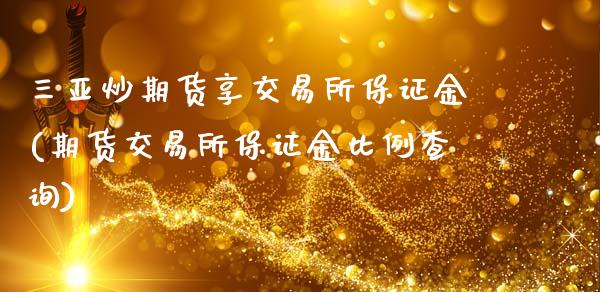 三亚炒期货享交易所保证金(期货交易所保证金比例查询)